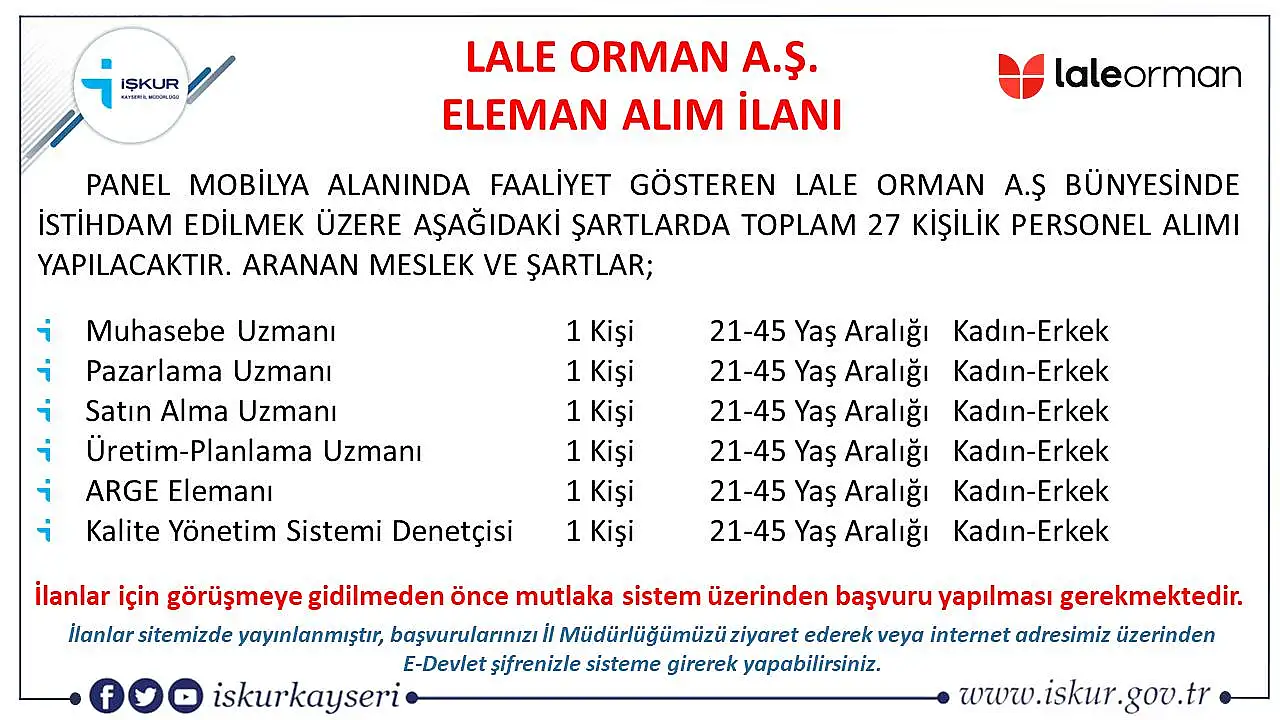 İŞKUR
KAYSERİ İL MÜDÜRLÜĞÜ

LALE ORMAN A.Ş.
ELEMAN ALIM İLANI

laleorman

PANEL MOBİLYA ALANINDA FAALİYET GÖSTEREN LALE ORMAN A.Ş BÜNYESİNDE İSTİHDAM EDİLMEK ÜZERE AŞAĞIDAKİ ŞARTLARDA TOPLAM 27 KİŞİLİK PERSONEL ALIMI YAPILACAKTIR. ARANAN MESLEK VE ŞARTLAR;

| Muhasebe Uzmanı | 1 Kişi | 21-45 Yaş Aralığı | Kadın-Erkek |
|---|---|---|---|
| Pazarlama Uzmanı | 1 Kişi | 21-45 Yaş Aralığı | Kadın-Erkek |
| Satın Alma Uzmanı | 1 Kişi | 21-45 Yaş Aralığı | Kadın-Erkek |
| Üretim-Planlama Uzmanı | 1 Kişi | 21-45 Yaş Aralığı | Kadın-Erkek |
| ARGE Elemanı | 1 Kişi | 21-45 Yaş Aralığı | Kadın-Erkek |
| Kalite Yönetim Sistemi Denetçisi | 1 Kişi | 21-45 Yaş Aralığı | Kadın-Erkek |

İlanlar için görüşmeye gidilmeden önce mutlaka sistem üzerinden başvuru yapılması gerekmektedir.

İlanlar sitemizde yayınlanmıştır, başvurularınızı İl Müdürlüğümüzü ziyaret ederek veya internet adresimiz üzerinden E-Devlet şifrenizle sisteme girerek yapabilirsiniz.

iskurkayseri

www.iskur.gov.tr